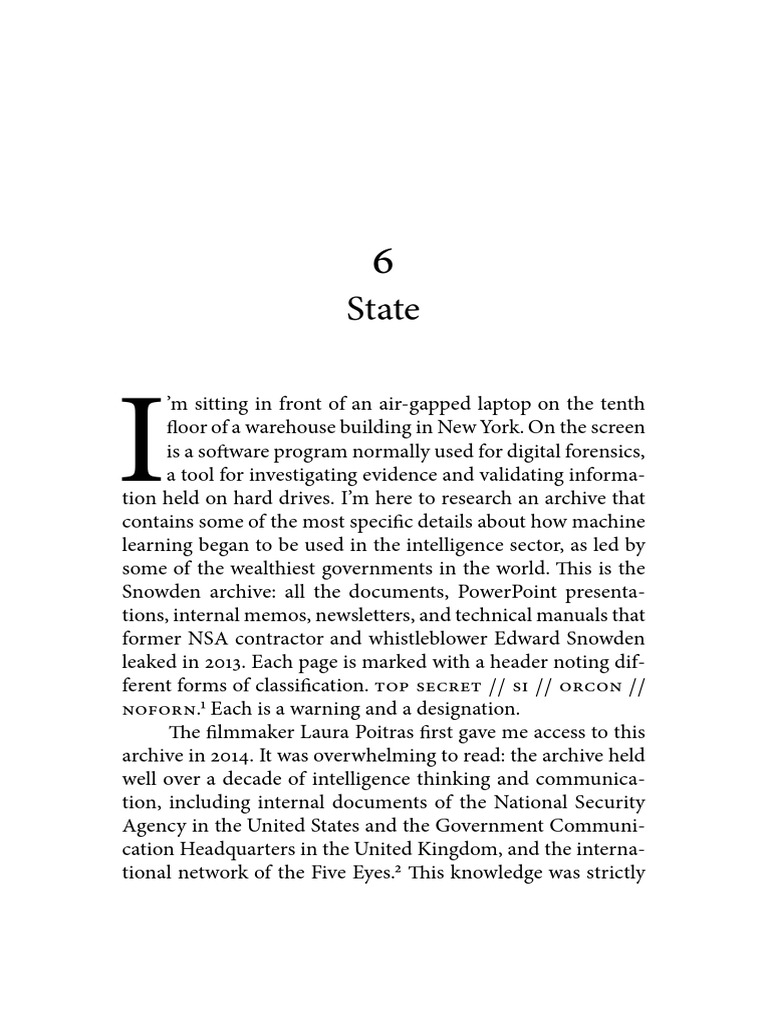 6
State

I'm sitting in front of an air-gapped laptop on the tenth floor of a warehouse building in New York. On the screen is a software program normally used for digital forensics, a tool for investigating evidence and validating information held on hard drives. I'm here to research an archive that contains some of the most specific details about how machine learning began to be used in the intelligence sector, as led by some of the wealthiest governments in the world. This is the Snowden archive: all the documents, PowerPoint presentations, internal memos, newsletters, and technical manuals that former NSA contractor and whistleblower Edward Snowden leaked in 2013. Each page is marked with a header noting different forms of classification. TOP SECRET // SI // ORCON // NOFORN.$^1$ Each is a warning and a designation.

The filmmaker Laura Poitras first gave me access to this archive in 2014. It was overwhelming to read: the archive held well over a decade of intelligence thinking and communication, including internal documents of the National Security Agency in the United States and the Government Communication Headquarters in the United Kingdom, and the international network of the Five Eyes.$^2$ This knowledge was strictly